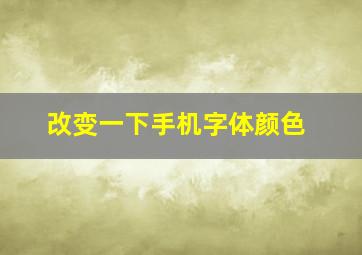 改变一下手机字体颜色